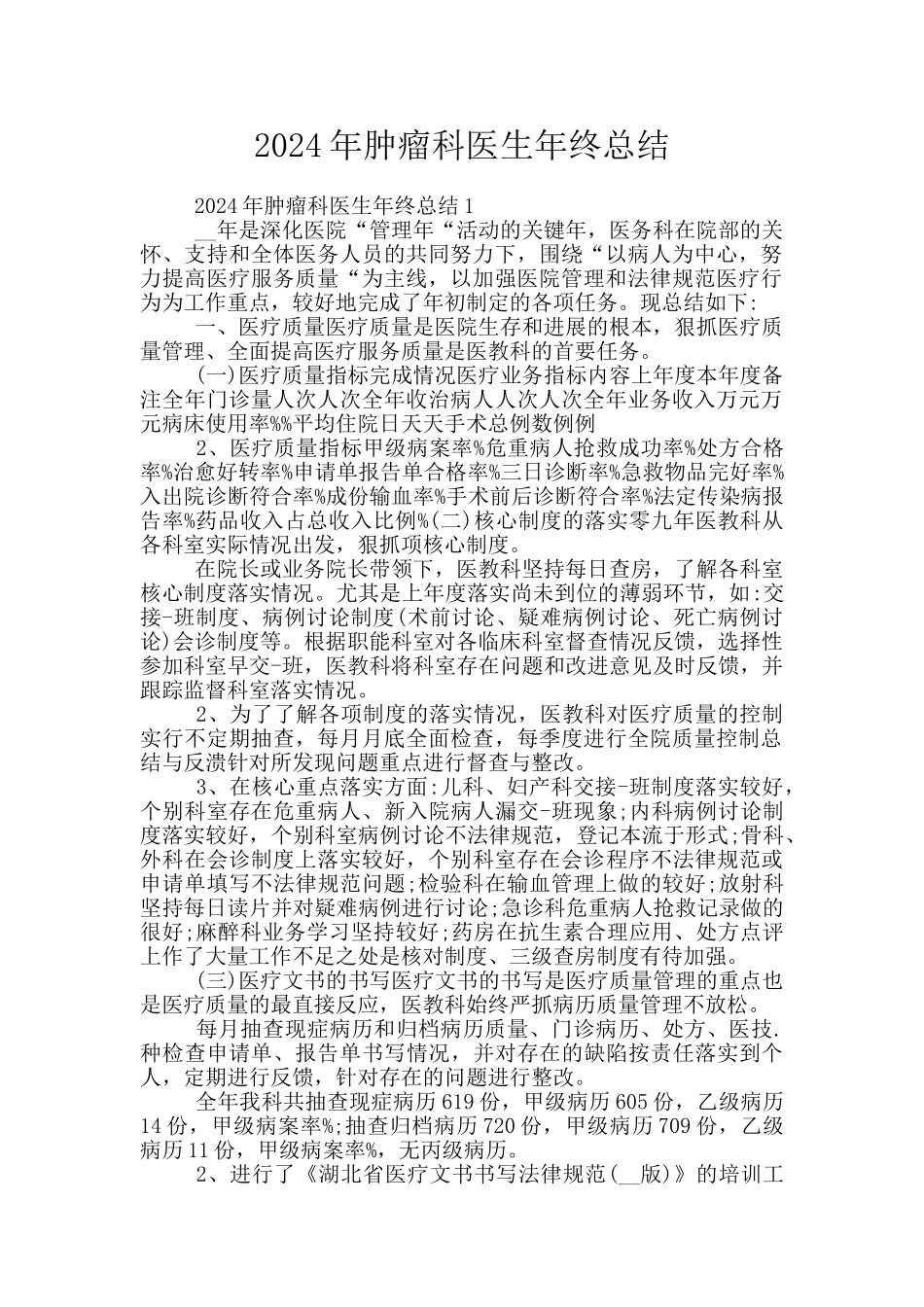 2024年肿瘤科医生年终总结

2024年肿瘤科医生年终总结1

__年是深化医院“管理年“活动的关键年，医务科在院部的关怀、支持和全体医务人员的共同努力下，围绕“以病人为中心，努力提高医疗服务质量“为主线，以加强医院管理和法律规范医疗行为为工作重点，较好地完成了年初制定的各项任务。现总结如下:

一、医疗质量医疗质量是医院生存和进展的根本，狠抓医疗质量管理、全面提高医疗服务质量是医教科的首要任务。

(一)医疗质量指标完成情况医疗业务指标内容上年度本年度备注全年门诊量人次人次全年收治病人人次人次全年业务收入万元万元病床使用率%%平均住院日天天手术总例数例例

2、医疗质量指标甲级病案率%危重病人抢救成功率%处方合格率%治愈好转率%申请单报告单合格率%三日诊断率%急救物品完好率%入出院诊断符合率%成份输血率%手术前后诊断符合率%法定传染病报告率%药品收入占总收入比例%(二)核心制度的落实零九年医教科从各科室实际情况出发，狠抓项核心制度。

在院长或业务院长带领下，医教科坚持每日查房，了解各科室核心制度落实情况。尤其是上年度落实尚未到位的薄弱环节，如:交接-班制度、病例讨论制度(术前讨论、疑难病例讨论、死亡病例讨论)会诊制度等。根据职能科室对各临床科室督查情况反馈，选择性参加科室早交-班，医教科将科室存在问题和改进意见及时反馈，并跟踪监督科室落实情况。

2、为了了解各项制度的落实情况，医教科对医疗质量的控制实行不定期抽查，每月月底全面检查，每季度进行全院质量控制总结与反溃针对所发现问题重点进行督查与整改。

3、在核心重点落实方面:儿科、妇产科交接-班制度落实较好，个别科室存在危重病人、新入院病人漏交-班现象;内科病例讨论制度落实较好，个别科室病例讨论不法律规范，登记本流于形式;骨科、外科在会诊制度上落实较好，个别科室存在会诊程序不法律规范或申请单填写不法律规范问题;检验科在输血管理上做的较好;放射科坚持每日读片并对疑难病例进行讨论;急诊科危重病人抢救记录做的很好;麻醉科业务学习坚持较好;药房在抗生素合理应用、处方点评上作了大量工作不足之处是核对制度、三级查房制度有待加强。

(三)医疗文书的书写医疗文书的书写是医疗质量管理的重点也是医疗质量的最直接反应，医教科始终严抓病历质量管理不放松。

每月抽查现症病历和归档病历质量、门诊病历、处方、医技.种检查申请单、报告单书写情况，并对存在的缺陷按责任落实到个人，定期进行反馈，针对存在的问题进行整改。

全年我科共抽查现症病历619份，甲级病历605份，乙级病历14份，甲级病案率%;抽查归档病历720份，甲级病历709份，乙级病历11份，甲级病案率%，无丙级病历。

2、进行了《湖北省医疗文书书写法律规范(__版)》的培训工